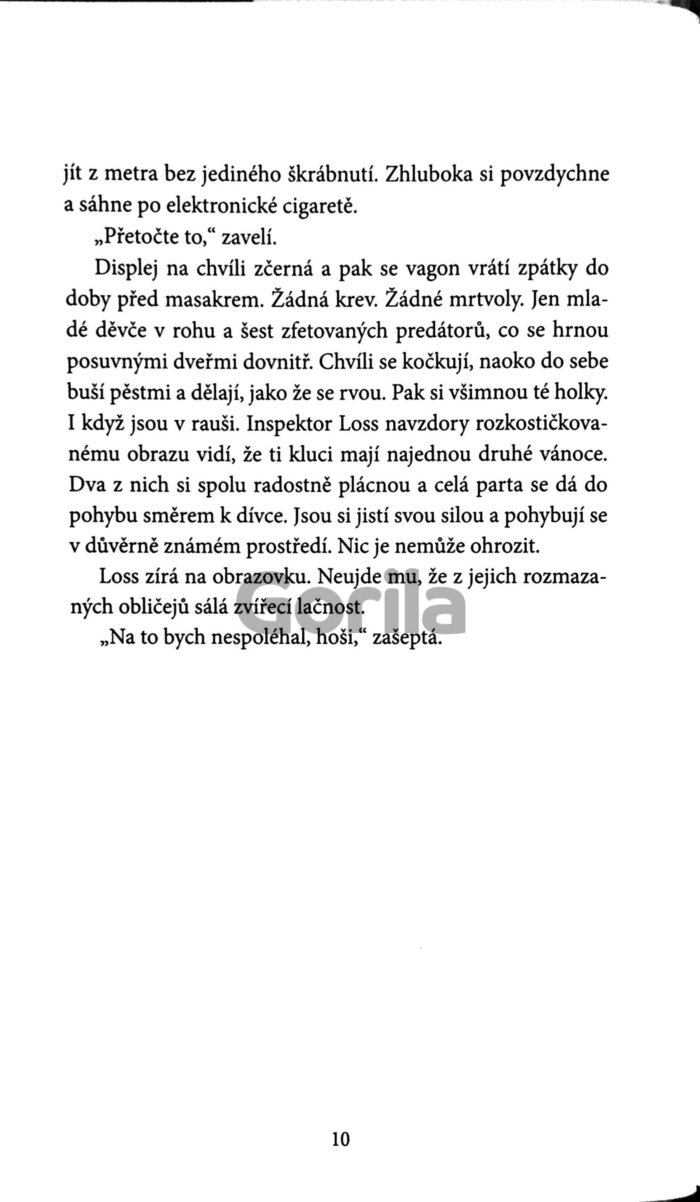 jít z metra bez jediného škrábnutí. Zhluboka si povzdychne a sáhne po elektronické cigaretě.

„Přetočte to," zavelí.

Displej na chvíli zčerná a pak se vagon vrátí zpátky do doby před masakrem. Žádná krev. Žádné mrtvoly. Jen mladé děvče v rohu a šest zfetovaných predátorů, co se hrnou posuvnými dveřmi dovnitř. Chvíli se kočkují, naoko do sebe buší pěstmi a dělají, jako že se rvou. Pak si všimnou té holky. I když jsou v rauši. Inspektor Loss navzdory rozkostičkovanému obrazu vidí, že ti kluci mají najednou druhé vánoce. Dva z nich si spolu radostně plácnou a celá parta se dá do pohybu směrem k dívce. Jsou si jistí svou silou a pohybují se v důvěrně známém prostředí. Nic je nemůže ohrozit.

Loss zírá na obrazovku. Neujde mu, že z jejich rozmazaných obličejů sálá zvířecí lačnost.

„Na to bych nespoléhal, hoši," zašeptá.

Gorila

10